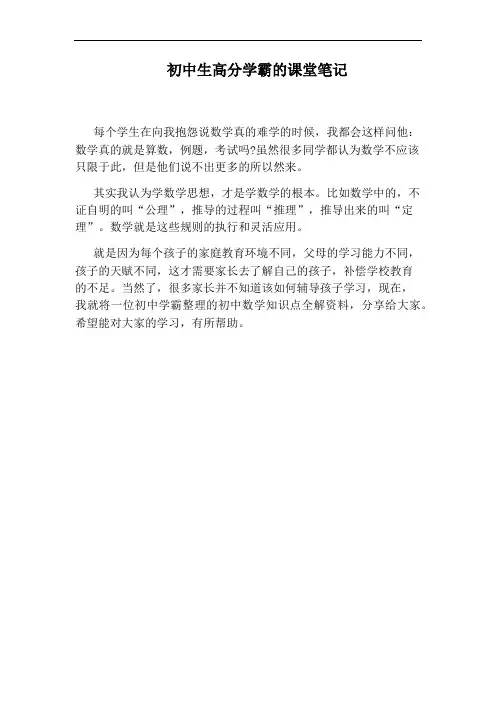 初中生高分学霸的课堂笔记

每个学生在向我抱怨说数学真的难学的时候，我都会这样问他：数学真的就是算数，例题，考试吗?虽然很多同学都认为数学不应该只限于此，但是他们说不出更多的所以然来。

其实我认为学数学思想，才是学数学的根本。比如数学中的，不证自明的叫“公理”，推导的过程叫“推理”，推导出来的叫“定理”。数学就是这些规则的执行和灵活应用。

就是因为每个孩子的家庭教育环境不同，父母的学习能力不同，孩子的天赋不同，这才需要家长去了解自己的孩子，补偿学校教育的不足。当然了，很多家长并不知道该如何辅导孩子学习，现在，我就将一位初中学霸整理的初中数学知识点全解资料，分享给大家。希望能对大家的学习，有所帮助。